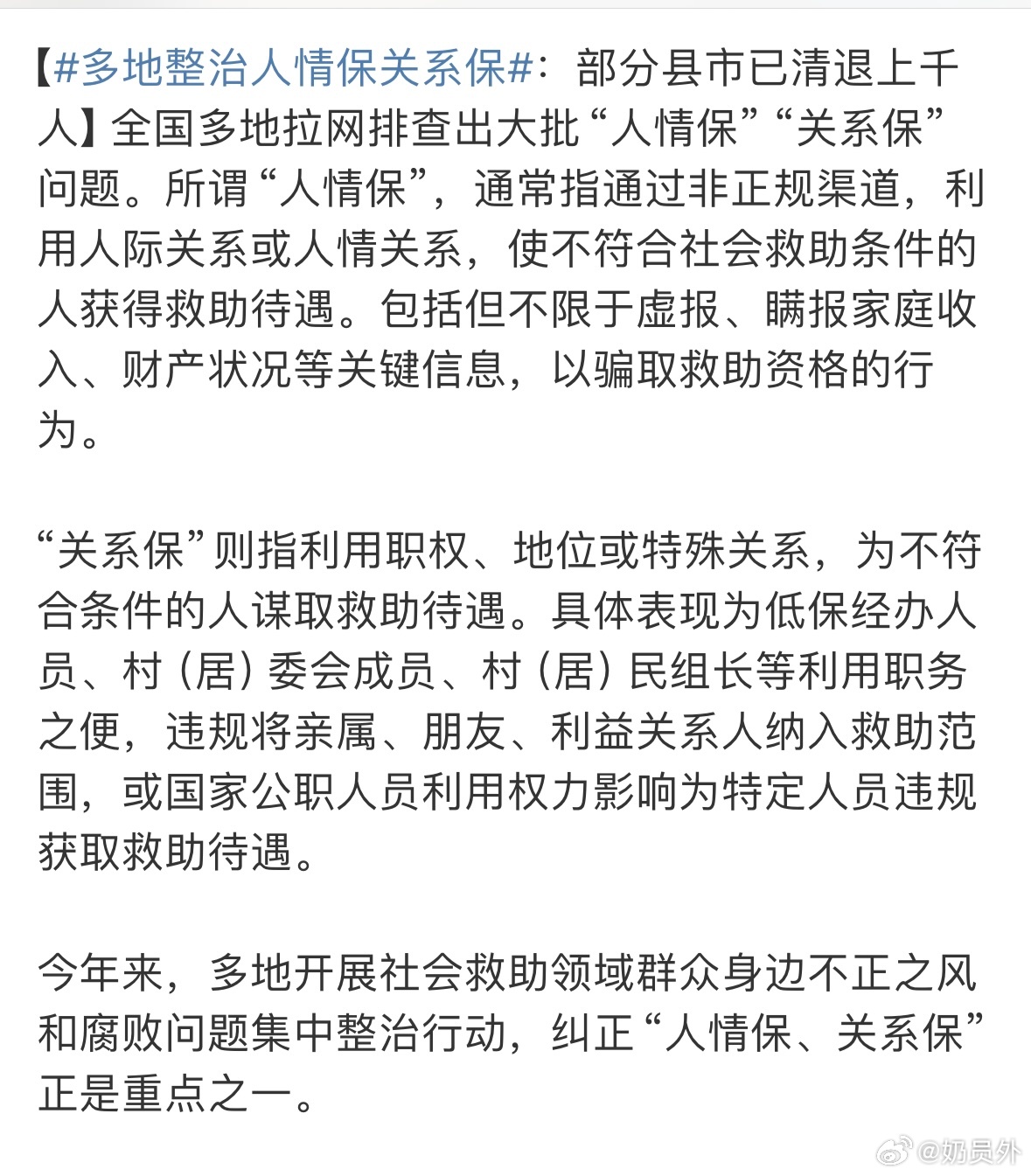 【#多地整治人情保关系保#：部分县市已清退上千人】全国多地拉网排查出大批“人情保”“关系保”问题。所谓“人情保”，通常指通过非正规渠道，利用人际关系或人情关系，使不符合社会救助条件的人获得救助待遇。包括但不限于虚报、瞒报家庭收入、财产状况等关键信息，以骗取救助资格的行为。

“关系保”则指利用职权、地位或特殊关系，为不符合条件的人谋取救助待遇。具体表现为低保经办人员、村（居）委会成员、村（居）民组长等利用职务之便，违规将亲属、朋友、利益关系人纳入救助范围，或国家公职人员利用权力影响为特定人员违规获取救助待遇。

今年来，多地开展社会救助领域群众身边不正之风和腐败问题集中整治行动，纠正“人情保、关系保”正是重点之一。

@奶员外